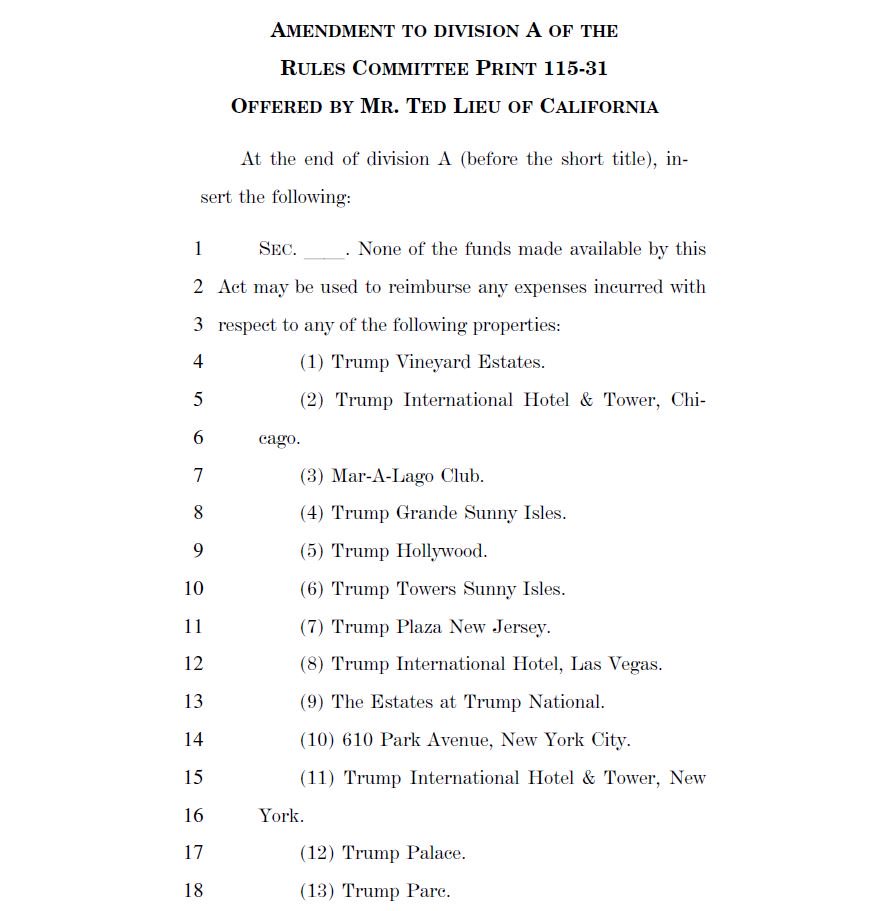 AMENDMENT TO DIVISION A OF THE
RULES COMMITTEE PRINT 115-31
OFFERED BY MR. TED LIEU OF CALIFORNIA

At the end of division A (before the short title), insert the following:

1 SEC. ____. None of the funds made available by this
2 Act may be used to reimburse any expenses incurred with
3 respect to any of the following properties:
4 (1) Trump Vineyard Estates.
5 (2) Trump International Hotel & Tower, Chi-
6 cago.
7 (3) Mar-A-Lago Club.
8 (4) Trump Grande Sunny Isles.
9 (5) Trump Hollywood.
10 (6) Trump Towers Sunny Isles.
11 (7) Trump Plaza New Jersey.
12 (8) Trump International Hotel, Las Vegas.
13 (9) The Estates at Trump National.
14 (10) 610 Park Avenue, New York City.
15 (11) Trump International Hotel & Tower, New
16 York.
17 (12) Trump Palace.
18 (13) Trump Parc.